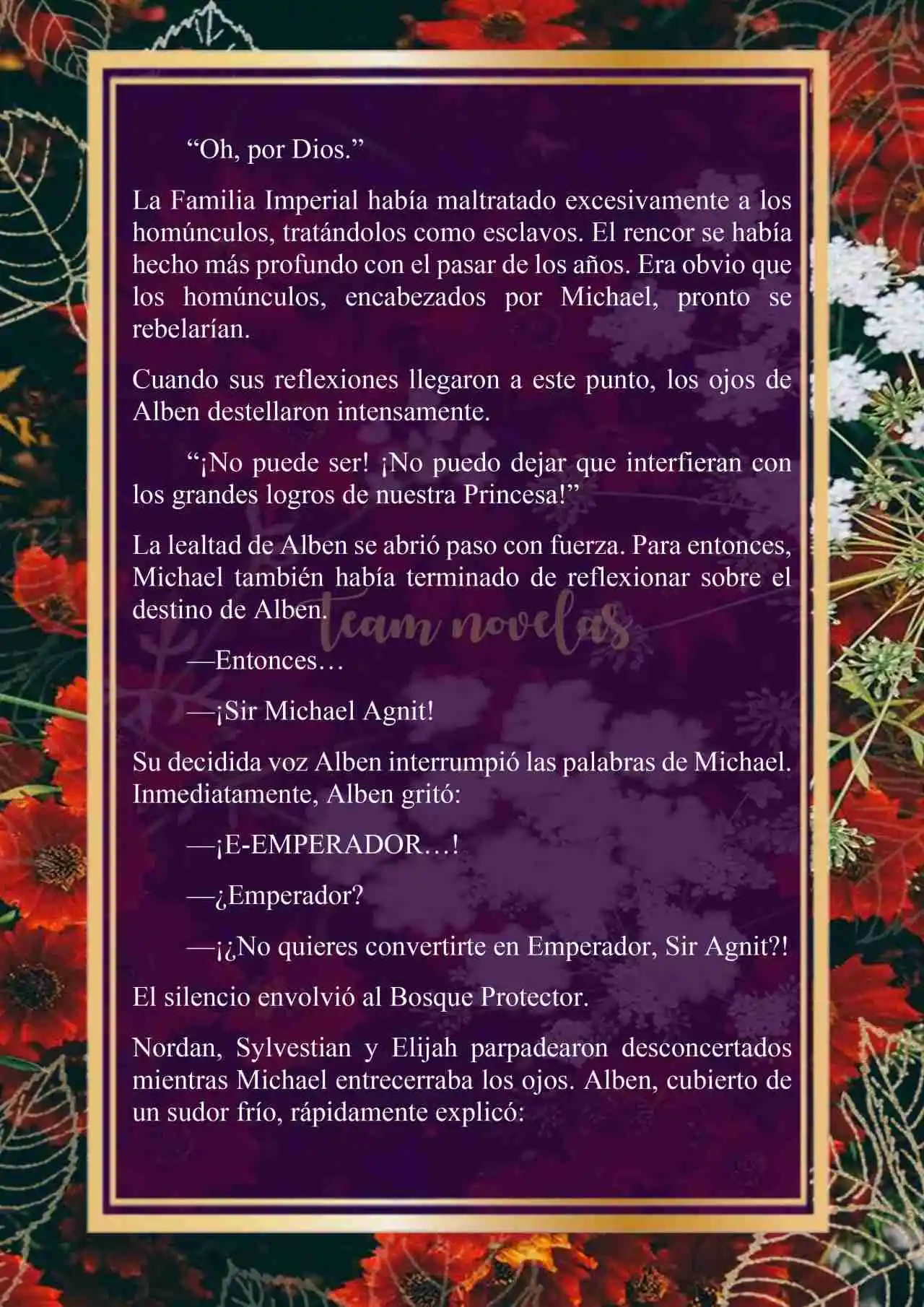 “Oh, por Dios.”

La Familia Imperial había maltratado excesivamente a los homúnculos, tratándolos como esclavos. El rencor se había hecho más profundo con el pasar de los años. Era obvio que los homúnculos, encabezados por Michael, pronto se rebelarían.

Cuando sus reflexiones llegaron a este punto, los ojos de Alben destellaron intensamente.

“¡No puede ser! ¡No puedo dejar que interfieran con los grandes logros de nuestra Princesa!”

La lealtad de Alben se abrió paso con fuerza. Para entonces, Michael también había terminado de reflexionar sobre el destino de Alben.

team novelas

—Entonces…

—¡Sir Michael Agnit!

Su decidida voz Alben interrumpió las palabras de Michael. Inmediatamente, Alben gritó:

—¡E-EMPERADOR…!

—¿Emperador?

—¡¿No quieres convertirte en Emperador, Sir Agnit?!

El silencio envolvió al Bosque Protector.

Nordan, Sylvestian y Elijah parpadearon desconcertados mientras Michael entrecerraba los ojos. Alben, cubierto de un sudor frío, rápidamente explicó: